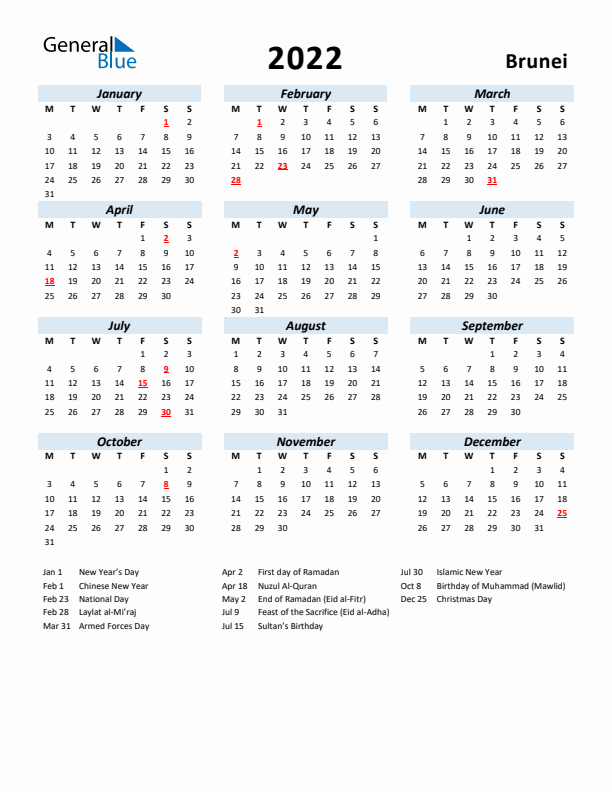 General Blue

2022

Brunei

January

| M | T | W | T | F | S | S |
|---|---|---|---|---|---|---|
| | | | | | 1 | 2 |
| 3 | 4 | 5 | 6 | 7 | 8 | 9 |
| 10 | 11 | 12 | 13 | 14 | 15 | 16 |
| 17 | 18 | 19 | 20 | 21 | 22 | 23 |
| 24 | 25 | 26 | 27 | 28 | 29 | 30 |
| 31 | | | | | | |

February

| M | T | W | T | F | S | S |
|---|---|---|---|---|---|---|
| | 1 | 2 | 3 | 4 | 5 | 6 |
| 7 | 8 | 9 | 10 | 11 | 12 | 13 |
| 14 | 15 | 16 | 17 | 18 | 19 | 20 |
| 21 | 22 | 23 | 24 | 25 | 26 | 27 |
| 28 | | | | | | |

March

| M | T | W | T | F | S | S |
|---|---|---|---|---|---|---|
| | 1 | 2 | 3 | 4 | 5 | 6 |
| 7 | 8 | 9 | 10 | 11 | 12 | 13 |
| 14 | 15 | 16 | 17 | 18 | 19 | 20 |
| 21 | 22 | 23 | 24 | 25 | 26 | 27 |
| 28 | 29 | 30 | 31 | | | |

April

| M | T | W | T | F | S | S |
|---|---|---|---|---|---|---|
| | | | | 1 | 2 | 3 |
| 4 | 5 | 6 | 7 | 8 | 9 | 10 |
| 11 | 12 | 13 | 14 | 15 | 16 | 17 |
| 18 | 19 | 20 | 21 | 22 | 23 | 24 |
| 25 | 26 | 27 | 28 | 29 | 30 | |

May

| M | T | W | T | F | S | S |
|---|---|---|---|---|---|---|
| | | | | | | 1 |
| 2 | 3 | 4 | 5 | 6 | 7 | 8 |
| 9 | 10 | 11 | 12 | 13 | 14 | 15 |
| 16 | 17 | 18 | 19 | 20 | 21 | 22 |
| 23 | 24 | 25 | 26 | 27 | 28 | 29 |
| 30 | 31 | | | | | |

June

| M | T | W | T | F | S | S |
|---|---|---|---|---|---|---|
| | | 1 | 2 | 3 | 4 | 5 |
| 6 | 7 | 8 | 9 | 10 | 11 | 12 |
| 13 | 14 | 15 | 16 | 17 | 18 | 19 |
| 20 | 21 | 22 | 23 | 24 | 25 | 26 |
| 27 | 28 | 29 | 30 | | | |

July

| M | T | W | T | F | S | S |
|---|---|---|---|---|---|---|
| | | | | 1 | 2 | 3 |
| 4 | 5 | 6 | 7 | 8 | 9 | 10 |
| 11 | 12 | 13 | 14 | 15 | 16 | 17 |
| 18 | 19 | 20 | 21 | 22 | 23 | 24 |
| 25 | 26 | 27 | 28 | 29 | 30 | 31 |

August

| M | T | W | T | F | S | S |
|---|---|---|---|---|---|---|
| 1 | 2 | 3 | 4 | 5 | 6 | 7 |
| 8 | 9 | 10 | 11 | 12 | 13 | 14 |
| 15 | 16 | 17 | 18 | 19 | 20 | 21 |
| 22 | 23 | 24 | 25 | 26 | 27 | 28 |
| 29 | 30 | 31 | | | | |

September

| M | T | W | T | F | S | S |
|---|---|---|---|---|---|---|
| | | | 1 | 2 | 3 | 4 |
| 5 | 6 | 7 | 8 | 9 | 10 | 11 |
| 12 | 13 | 14 | 15 | 16 | 17 | 18 |
| 19 | 20 | 21 | 22 | 23 | 24 | 25 |
| 26 | 27 | 28 | 29 | 30 | | |

October

| M | T | W | T | F | S | S |
|---|---|---|---|---|---|---|
| | | | | | 1 | 2 |
| 3 | 4 | 5 | 6 | 7 | 8 | 9 |
| 10 | 11 | 12 | 13 | 14 | 15 | 16 |
| 17 | 18 | 19 | 20 | 21 | 22 | 23 |
| 24 | 25 | 26 | 27 | 28 | 29 | 30 |
| 31 | | | | | | |

November

| M | T | W | T | F | S | S |
|---|---|---|---|---|---|---|
| | 1 | 2 | 3 | 4 | 5 | 6 |
| 7 | 8 | 9 | 10 | 11 | 12 | 13 |
| 14 | 15 | 16 | 17 | 18 | 19 | 20 |
| 21 | 22 | 23 | 24 | 25 | 26 | 27 |
| 28 | 29 | 30 | | | | |

December

| M | T | W | T | F | S | S |
|---|---|---|---|---|---|---|
| | | | 1 | 2 | 3 | 4 |
| 5 | 6 | 7 | 8 | 9 | 10 | 11 |
| 12 | 13 | 14 | 15 | 16 | 17 | 18 |
| 19 | 20 | 21 | 22 | 23 | 24 | 25 |
| 26 | 27 | 28 | 29 | 30 | 31 | |

Jan 1 New Year's Day
Feb 1 Chinese New Year
Feb 23 National Day
Feb 28 Laylat al-Mi'raj
Mar 31 Armed Forces Day

Apr 2 First day of Ramadan
Apr 18 Nuzul Al-Quran
May 2 End of Ramadan (Eid al-Fitr)
Jul 9 Feast of the Sacrifice (Eid al-Adha)
Jul 15 Sultan's Birthday

Jul 30 Islamic New Year
Oct 8 Birthday of Muhammad (Mawlid)
Dec 25 Christmas Day